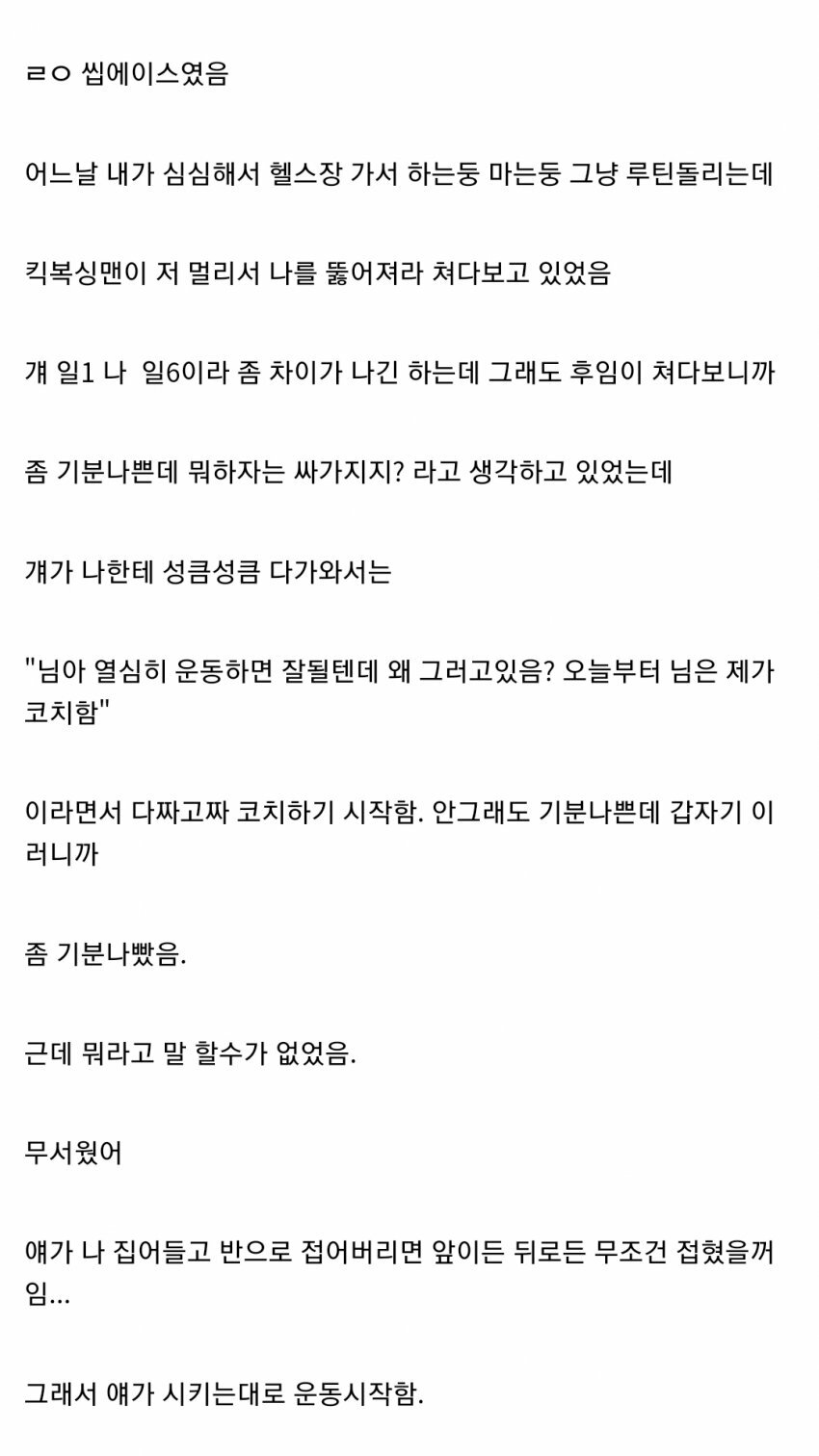 ㄹㅇ 씹에이스였음

어느날 내가 심심해서 헬스장 가서 하는둥 마는둥 그냥 루틴돌리는데

킥복싱맨이 저 멀리서 나를 뚫어져라 쳐다보고 있었음

걔 일1 나  일6이라 좀 차이가 나긴 하는데 그래도 후임이 쳐다보니까

좀 기분나쁜데 뭐하자는 싸가지지? 라고 생각하고 있었는데

걔가 나한테 성큼성큼 다가와서는

"님아 열심히 운동하면 잘될텐데 왜 그러고있음? 오늘부터 님은 제가 코치함"

이라면서 다짜고짜 코치하기 시작함. 안그래도 기분나쁜데 갑자기 이러니까

좀 기분나빴음.

근데 뭐라고 말 할수가 없었음.

무서웠어

얘가 나 집어들고 반으로 접어버리면 앞이든 뒤로든 무조건 접혔을꺼임...

그래서 얘가 시키는대로 운동시작함.